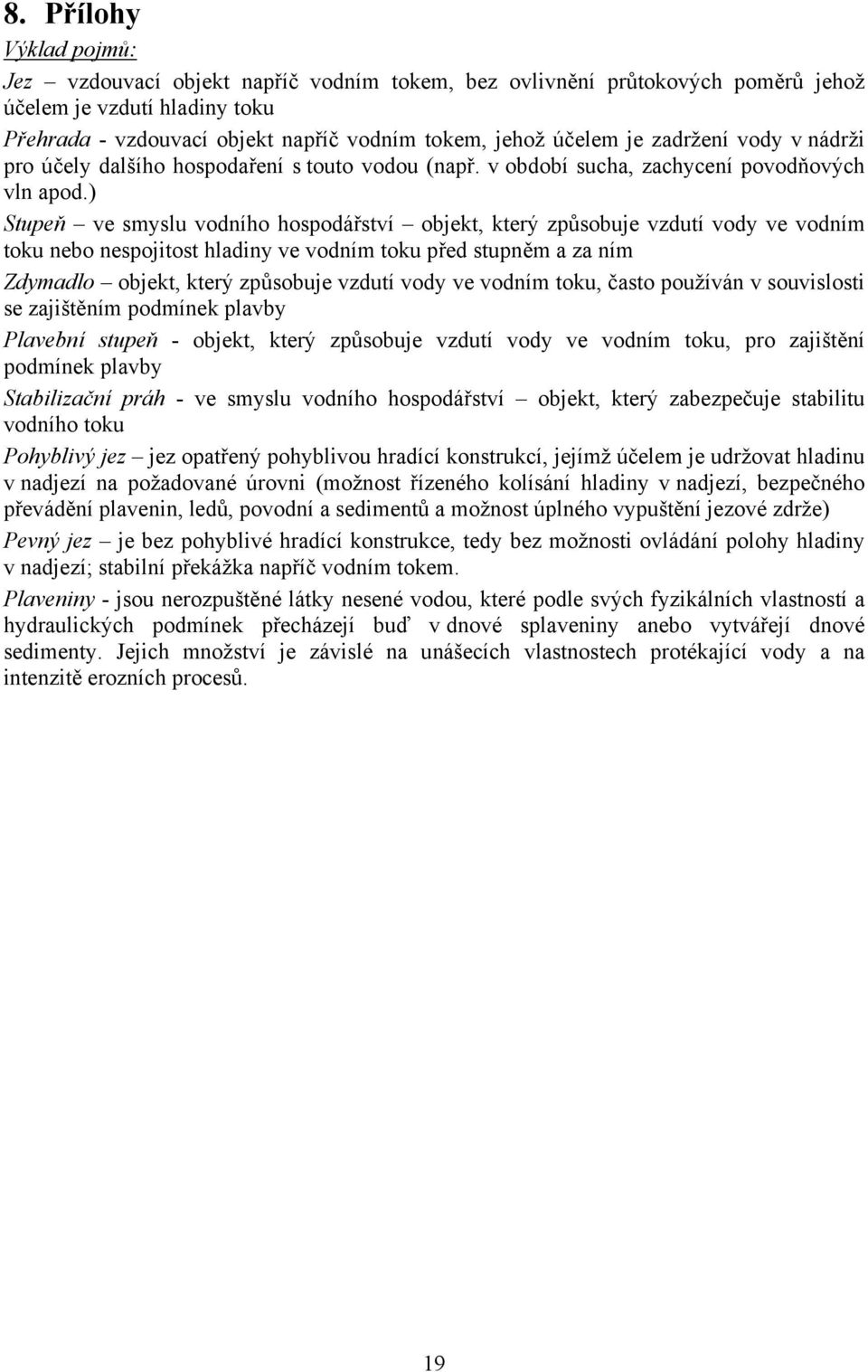 8. Přílohy

Výklad pojmů:

Jez – vzdouvací objekt napříč vodním tokem, bez ovlivnění průtokových poměrů jehož účelem je vzdutí hladiny toku

Přehrada - vzdouvací objekt napříč vodním tokem, jehož účelem je zadržení vody v nádrži pro účely dalšího hospodaření s touto vodou (např. v období sucha, zachycení povodňových vln apod.)

Stupeň – ve smyslu vodního hospodářství – objekt, který způsobuje vzdutí vody ve vodním toku nebo nespojitost hladiny ve vodním toku před stupněm a za ním

Zdymadlo – objekt, který způsobuje vzdutí vody ve vodním toku, často používán v souvislosti se zajištěním podmínek plavby

Plavební stupeň - objekt, který způsobuje vzdutí vody ve vodním toku, pro zajištění podmínek plavby

Stabilizační práh - ve smyslu vodního hospodářství – objekt, který zabezpečuje stabilitu vodního toku

Pohyblivý jez – jez opatřený pohyblivou hradící konstrukcí, jejímž účelem je udržovat hladinu v nadjezí na požadované úrovni (možnost řízeného kolísání hladiny v nadjezí, bezpečného převádění plavenin, ledů, povodní a sedimentů a možnost úplného vypuštění jezové zdrže)

Pevný jez – je bez pohyblivé hradící konstrukce, tedy bez možnosti ovládání polohy hladiny v nadjezí; stabilní překážka napříč vodním tokem.

Plaveniny - jsou nerozpuštěné látky nesené vodou, které podle svých fyzikálních vlastností a hydraulických podmínek přecházejí buď v dnové splaveniny anebo vytvářejí dnové sedimenty. Jejich množství je závislé na unášecích vlastnostech protékající vody a na intenzitě erozních procesů.

19